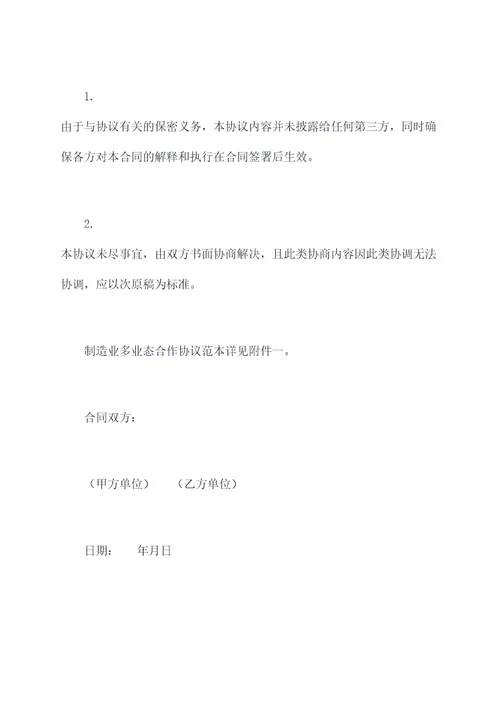 1.

由于与协议有关的保密义务，本协议内容并未披露给任何第三方，同时确保各方对本合同的解释和执行在合同签署后生效。

2.

本协议未尽事宜，由双方书面协商解决，且此类协商内容因此类协调无法协调，应以次原稿为标准。

制造业多业态合作协议范本详见附件一。

合同双方：

（甲方单位）　（乙方单位）

日期：　年月日